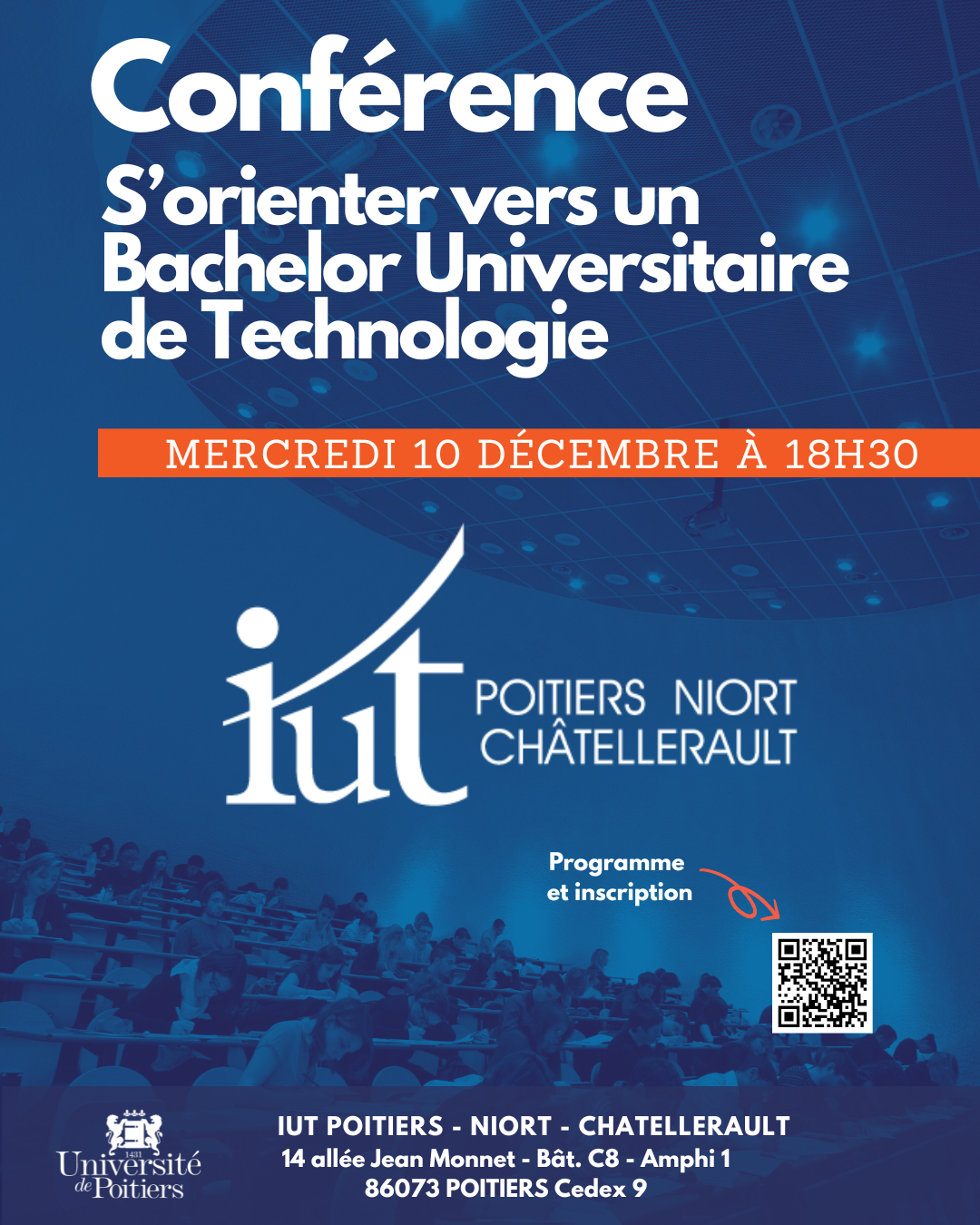 Conférence
S'orienter vers un Bachelor Universitaire de Technologie

MERCREDI 10 DÉCEMBRE À 18H30

iut POITIERS NIORT CHÂTELLERAULT

Programme et inscription

1431
Université de Poitiers

IUT POITIERS - NIORT - CHATELLERAULT
14 allée Jean Monnet - Bât. C8 - Amphi 1
86073 POITIERS Cedex 9